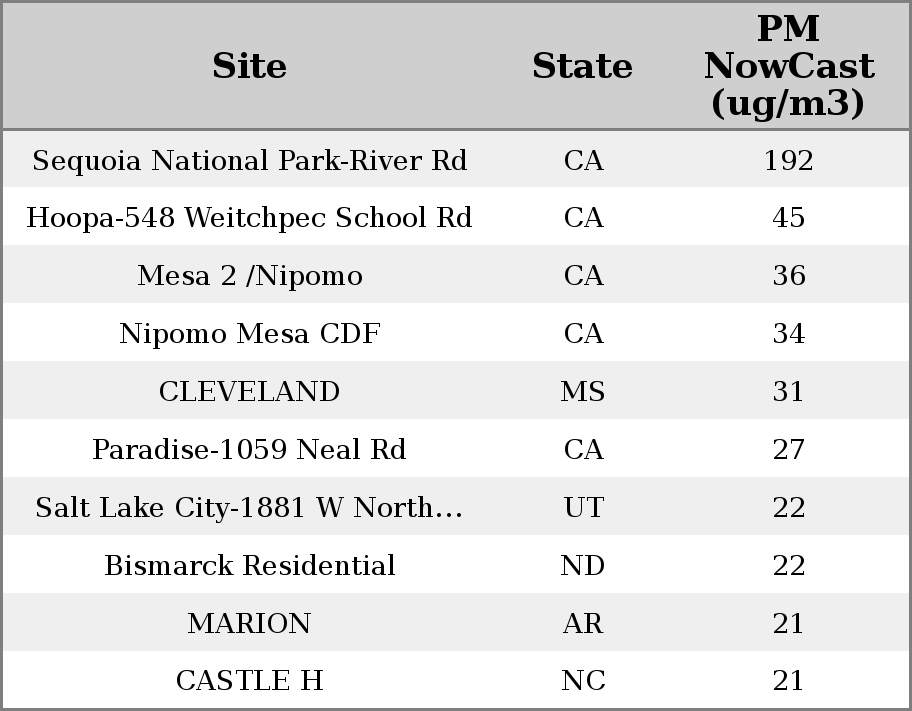 | Site | State | PM NowCast (ug/m3) |
|---|---|---|
| Sequoia National Park-River Rd | CA | 192 |
| Hoopa-548 Weitchpec School Rd | CA | 45 |
| Mesa 2 /Nipomo | CA | 36 |
| Nipomo Mesa CDF | CA | 34 |
| CLEVELAND | MS | 31 |
| Paradise-1059 Neal Rd | CA | 27 |
| Salt Lake City-1881 W North... | UT | 22 |
| Bismarck Residential | ND | 22 |
| MARION | AR | 21 |
| CASTLE H | NC | 21 |